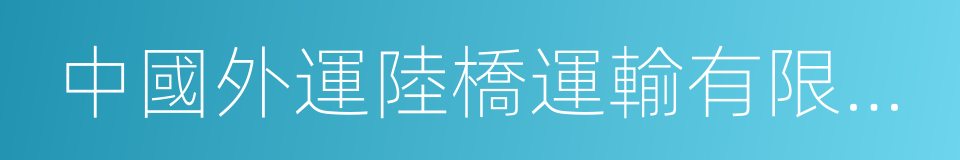 中國外運陸橋運輸有限...